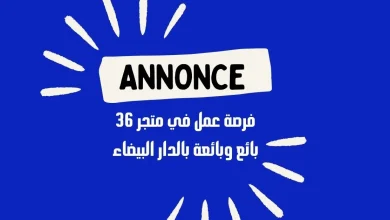 ANNONCE

فرصة عمل في متجر 36
بائع وبائعة بالدار البيضاء